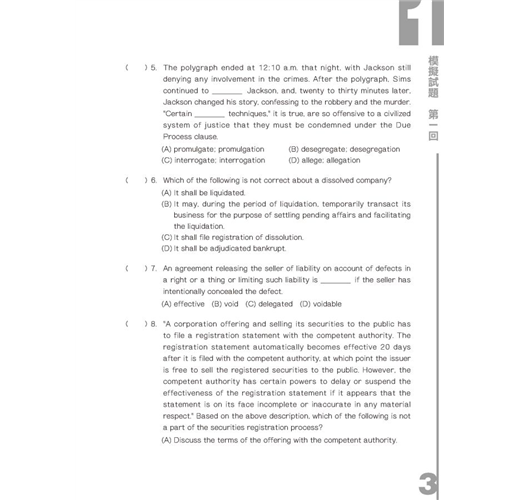 1

模擬試題 第一回

(　) 5. The polygraph ended at 12:10 a.m. that night, with Jackson still denying any involvement in the crimes. After the polygraph, Sims continued to ______ Jackson, and, twenty to thirty minutes later, Jackson changed his story, confessing to the robbery and the murder. "Certain ______ techniques," it is true, are so offensive to a civilized system of justice that they must be condemned under the Due Process clause.
(A) promulgate; promulgation　(B) desegregate; desegregation
(C) interrogate; interrogation　(D) allege; allegation

(　) 6. Which of the following is not correct about a dissolved company?
(A) It shall be liquidated.
(B) It may, during the period of liquidation, temporarily transact its business for the purpose of settling pending affairs and facilitating the liquidation.
(C) It shall file registration of dissolution.
(D) It shall be adjudicated bankrupt.

(　) 7. An agreement releasing the seller of liability on account of defects in a right or a thing or limiting such liability is ______ if the seller has intentionally concealed the defect.
(A) effective　(B) void　(C) delegated　(D) voidable

(　) 8. "A corporation offering and selling its securities to the public has to file a registration statement with the competent authority. The registration statement automatically becomes effective 20 days after it is filed with the competent authority, at which point the issuer is free to sell the registered securities to the public. However, the competent authority has certain powers to delay or suspend the effectiveness of the registration statement if it appears that the statement is on its face incomplete or inaccurate in any material respect." Based on the above description, which of the following is not a part of the securities registration process?
(A) Discuss the terms of the offering with the competent authority.

3